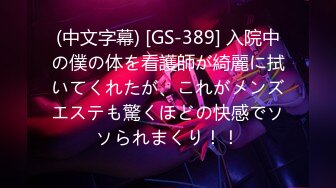 (中文字幕) [GS-389] 入院中の僕の体を看護師が綺麗に拭いてくれたが、これがメンズエステも驚くほどの快感でソソられまくり！！